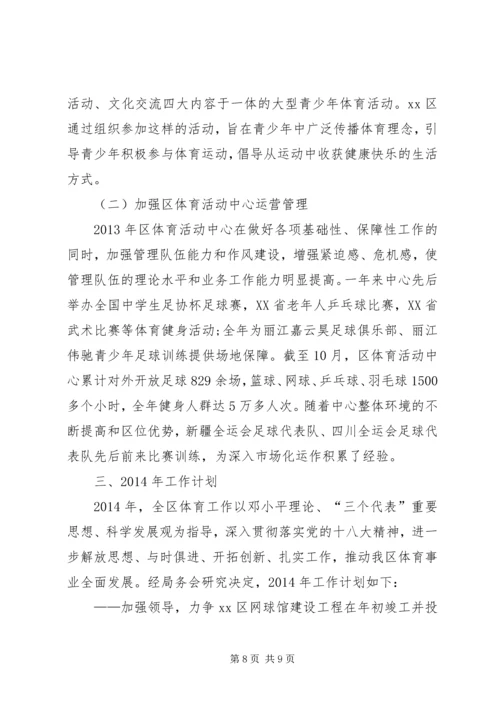 活动、文化交流四大内容于一体的大型青少年体育活动。xx 区通过组织参加这样的活动，旨在青少年中广泛传播体育理念，引导青少年积极参与体育运动，倡导从运动中收获健康快乐的生活方式。

（二）加强区体育活动中心运营管理

2013 年区体育活动中心在做好各项基础性、保障性工作的同时，加强管理队伍能力和作风建设，增强紧迫感、危机感，使管理队伍的理论水平和业务工作能力明显提高。一年来中心先后举办全国中学生足协杯足球赛，XX 省老年人乒乓球比赛，XX 省武术比赛等体育健身活动;全年为丽江嘉云昊足球俱乐部、丽江伟驰青少年足球训练提供场地保障。截至 10 月，区体育活动中心累计对外开放足球 829 余场，篮球、网球、乒乓球、羽毛球 1500 多个小时，全年健身人群达 5 万多人次。随着中心整体环境的不断提高和区位优势，新疆全运会足球代表队、四川全运会足球代表队先后前来比赛训练，为深入市场化运作积累了经验。

三、2014 年工作计划

2014 年，全区体育工作以邓小平理论、“三个代表”重要思想、科学发展观为指导，深入贯彻落实党的十八大精神，进一步解放思想、与时俱进、开拓创新、扎实工作，推动我区体育事业全面发展。经局务会研究决定，2014 年工作计划如下：

——加强领导，力争 xx 区网球馆建设工程在年初竣工并投

第 8 页 共 9 页